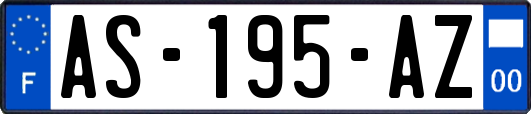 F
AS-195-AZ
00